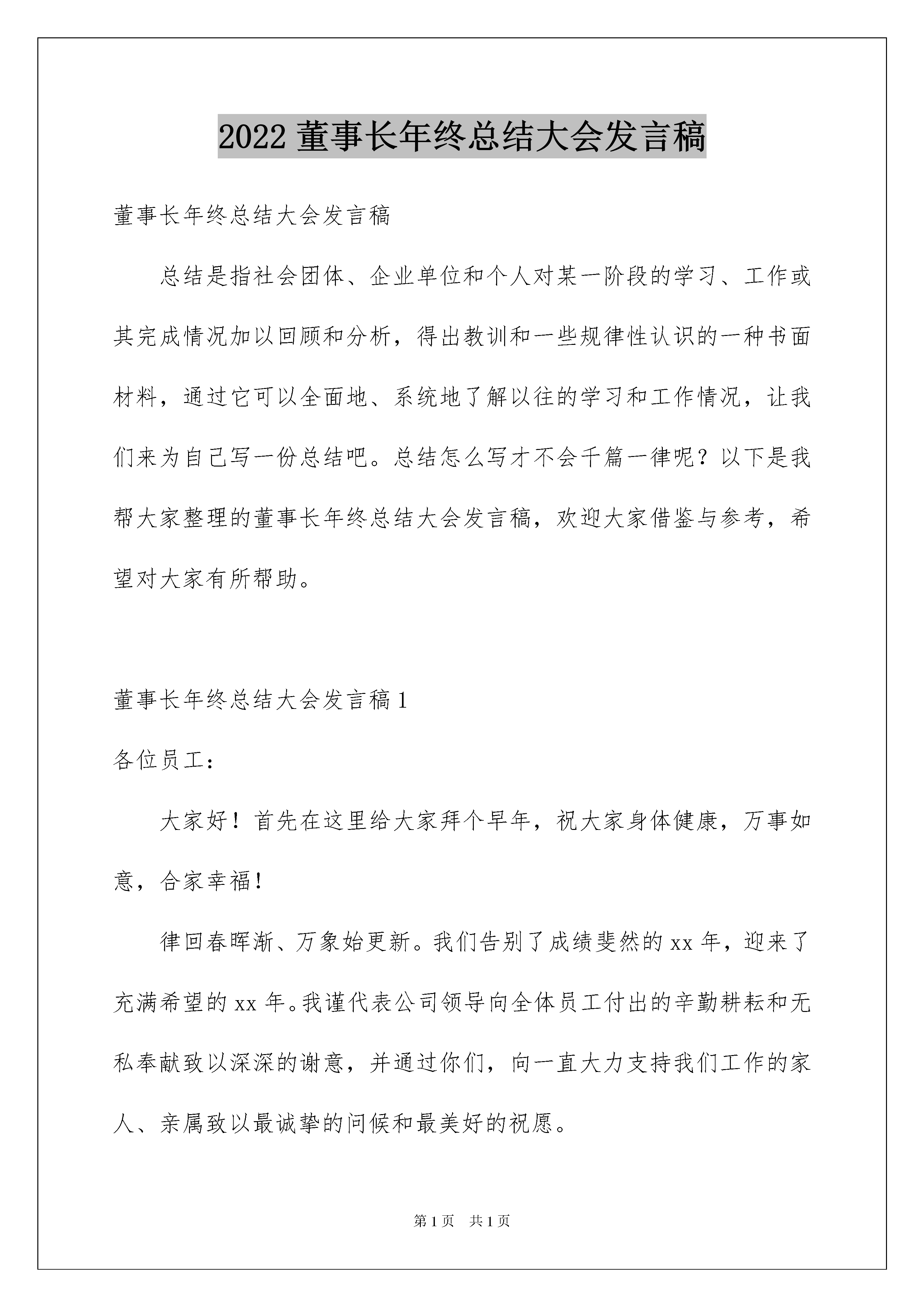 2022 董事长年终总结大会发言稿

董事长年终总结大会发言稿

总结是指社会团体、企业单位和个人对某一阶段的学习、工作或其完成情况加以回顾和分析，得出教训和一些规律性认识的一种书面材料，通过它可以全面地、系统地了解以往的学习和工作情况，让我们来为自己写一份总结吧。总结怎么写才不会千篇一律呢？以下是我帮大家整理的董事长年终总结大会发言稿，欢迎大家借鉴与参考，希望对大家有所帮助。

董事长年终总结大会发言稿 1

各位员工：

大家好！首先在这里给大家拜个早年，祝大家身体健康，万事如意，合家幸福！

律回春晖渐、万象始更新。我们告别了成绩斐然的 xx 年，迎来了充满希望的 xx 年。我谨代表公司领导向全体员工付出的辛勤耕耘和无私奉献致以深深的谢意，并通过你们，向一直大力支持我们工作的家人、亲属致以最诚挚的问候和最美好的祝愿。

第 1 页　共 1 页